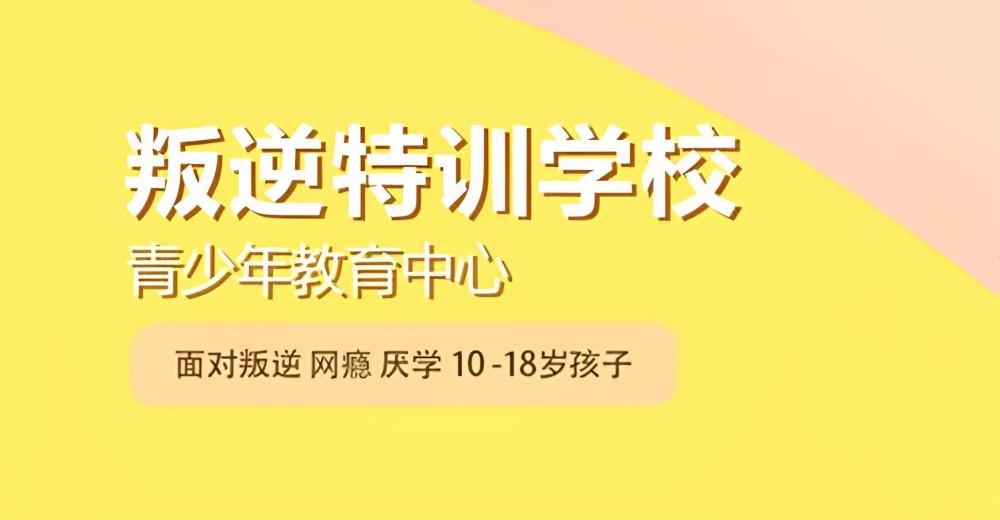 叛逆特训学校
青少年教育中心

面对叛逆 网瘾 厌学 10 -18岁孩子